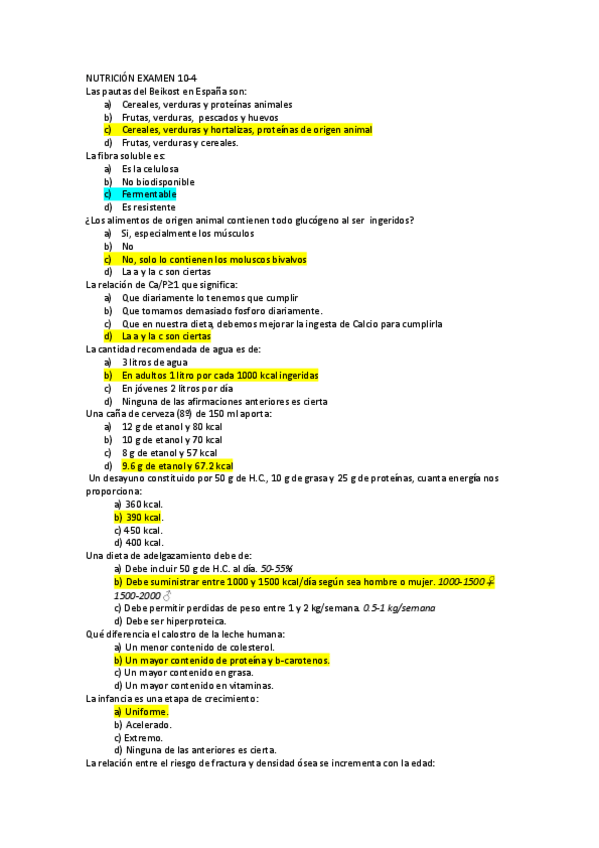 NUTRICIÓN EXAMEN 10-4
Las pautas del Beikost en España son:
a) Cereales, verduras y proteínas animales
b) Frutas, verduras, pescados y huevos
c) Cereales, verduras y hortalizas, proteínas de origen animal
d) Frutas, verduras y cereales.
La fibra soluble es:
a) Es la celulosa
b) No biodisponible
c) Fermentable
d) Es resistente
¿Los alimentos de origen animal contienen todo glucógeno al ser ingeridos?
a) Si, especialmente los músculos
b) No
c) No, solo lo contienen los moluscos bivalvos
d) La a y la c son ciertas
La relación de Ca/P≥1 que significa:
a) Que diariamente lo tenemos que cumplir
b) Que tomamos demasiado fosforo diariamente.
c) Que en nuestra dieta, debemos mejorar la ingesta de Calcio para cumplirla
d) La a y la c son ciertas
La cantidad recomendada de agua es de:
a) 3 litros de agua
b) En adultos 1 litro por cada 1000 kcal ingeridas
c) En jóvenes 2 litros por día
d) Ninguna de las afirmaciones anteriores es cierta
Una caña de cerveza (8º) de 150 ml aporta:
a) 12 g de etanol y 80 kcal
b) 10 g de etanol y 70 kcal
c) 8 g de etanol y 57 kcal
d) 9.6 g de etanol y 67.2 kcal
Un desayuno constituido por 50 g de H.C., 10 g de grasa y 25 g de proteínas, cuanta energía nos proporciona:
a) 360 kcal.
b) 390 kcal.
c) 450 kcal.
d) 400 kcal.
Una dieta de adelgazamiento debe de:
a) Debe incluir 50 g de H.C. al día. 50-55%
b) Debe suministrar entre 1000 y 1500 kcal/día según sea hombre o mujer. 1000-1500 ♀ 1500-2000 ♂
c) Debe permitir perdidas de peso entre 1 y 2 kg/semana. 0.5-1 kg/semana
d) Debe ser hiperproteica.
Qué diferencia el calostro de la leche humana:
a) Un menor contenido de colesterol.
b) Un mayor contenido de proteína y b-carotenos.
c) Un mayor contenido en grasa.
d) Un mayor contenido en vitaminas.
La infancia es una etapa de crecimiento:
a) Uniforme.
b) Acelerado.
c) Extremo.
d) Ninguna de las anteriores es cierta.
La relación entre el riesgo de fractura y densidad ósea se incrementa con la edad: